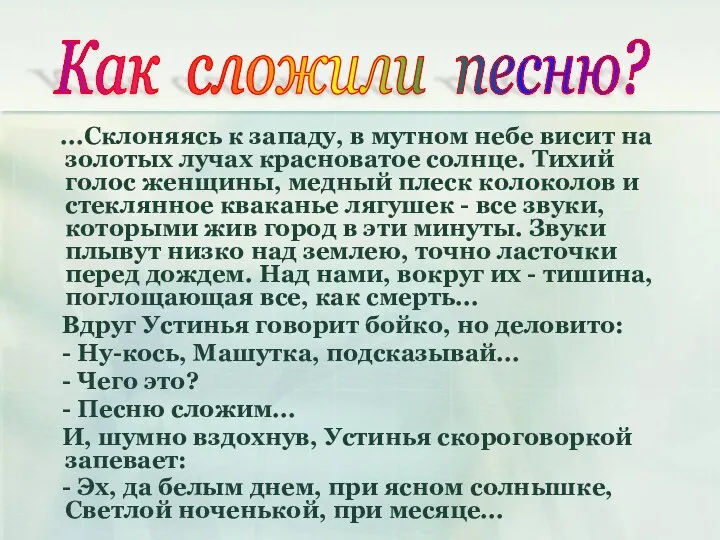 Как сложили песню?

…Склоняясь к западу, в мутном небе висит на золотых лучах красноватое солнце. Тихий голос женщины, медный плеск колоколов и стеклянное кваканье лягушек - все звуки, которыми жив город в эти минуты. Звуки плывут низко над землею, точно ласточки перед дождем. Над нами, вокруг их - тишина, поглощающая все, как смерть…

Вдруг Устинья говорит бойко, но деловито:

- Ну-кось, Машутка, подсказывай…

- Чего это?

- Песню сложим…

И, шумно вздохнув, Устинья скороговоркой запевает:

- Эх, да белым днем, при ясном солнышке, Светлой ноченькой, при месяце…